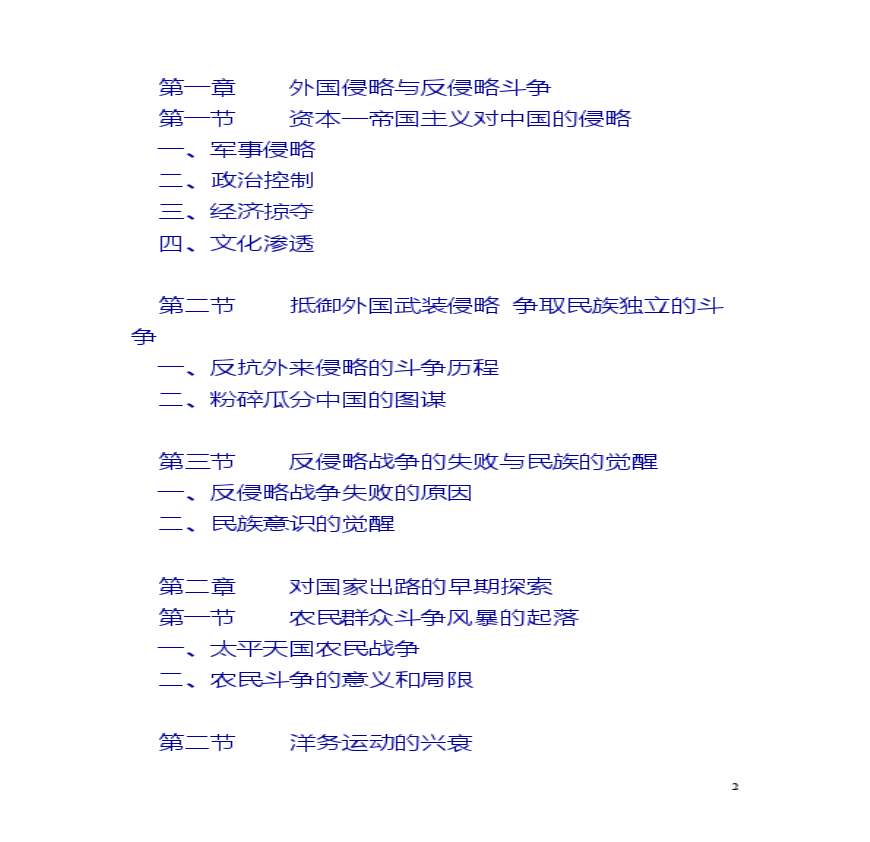 第一章　外国侵略与反侵略斗争
第一节　资本—帝国主义对中国的侵略
一、军事侵略
二、政治控制
三、经济掠夺
四、文化渗透

第二节　抵御外国武装侵略 争取民族独立的斗争
一、反抗外来侵略的斗争历程
二、粉碎瓜分中国的图谋

第三节　反侵略战争的失败与民族的觉醒
一、反侵略战争失败的原因
二、民族意识的觉醒

第二章　对国家出路的早期探索
第一节　农民群众斗争风暴的起落
一、太平天国农民战争
二、农民斗争的意义和局限

第二节　洋务运动的兴衰

2